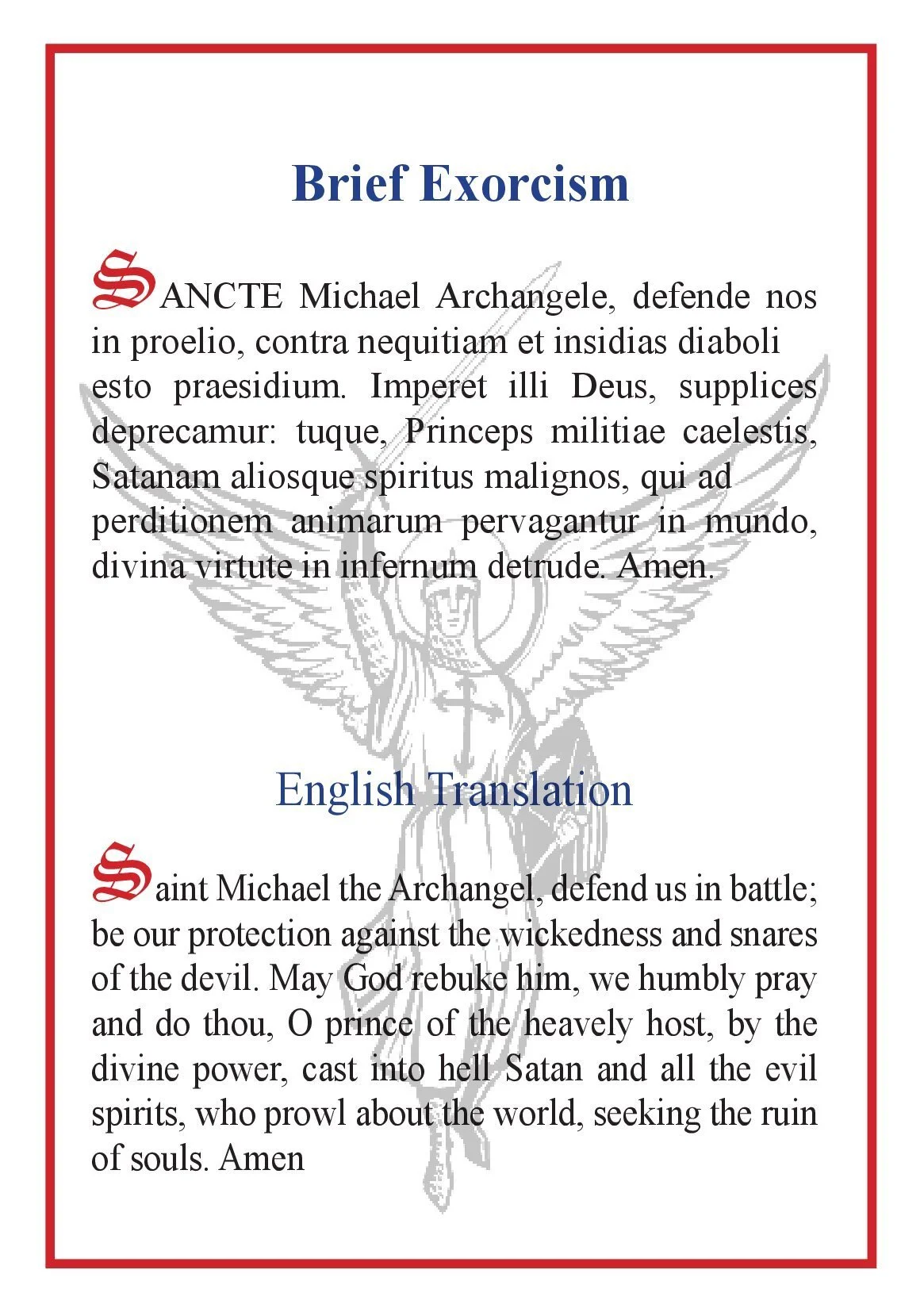 Brief Exorcism

SANCTE Michael Archangele, defende nos in proelio, contra nequitiam et insidias diaboli esto praesidium. Imperet illi Deus, supplices deprecamur: tuque, Princeps militiae caelestis, Satanam aliosque spiritus malignos, qui ad perditionem animarum pervagantur in mundo, divina virtute in infernum detrude. Amen.

English Translation

Saint Michael the Archangel, defend us in battle; be our protection against the wickedness and snares of the devil. May God rebuke him, we humbly pray and do thou, O prince of the heavely host, by the divine power, cast into hell Satan and all the evil spirits, who prowl about the world, seeking the ruin of souls. Amen